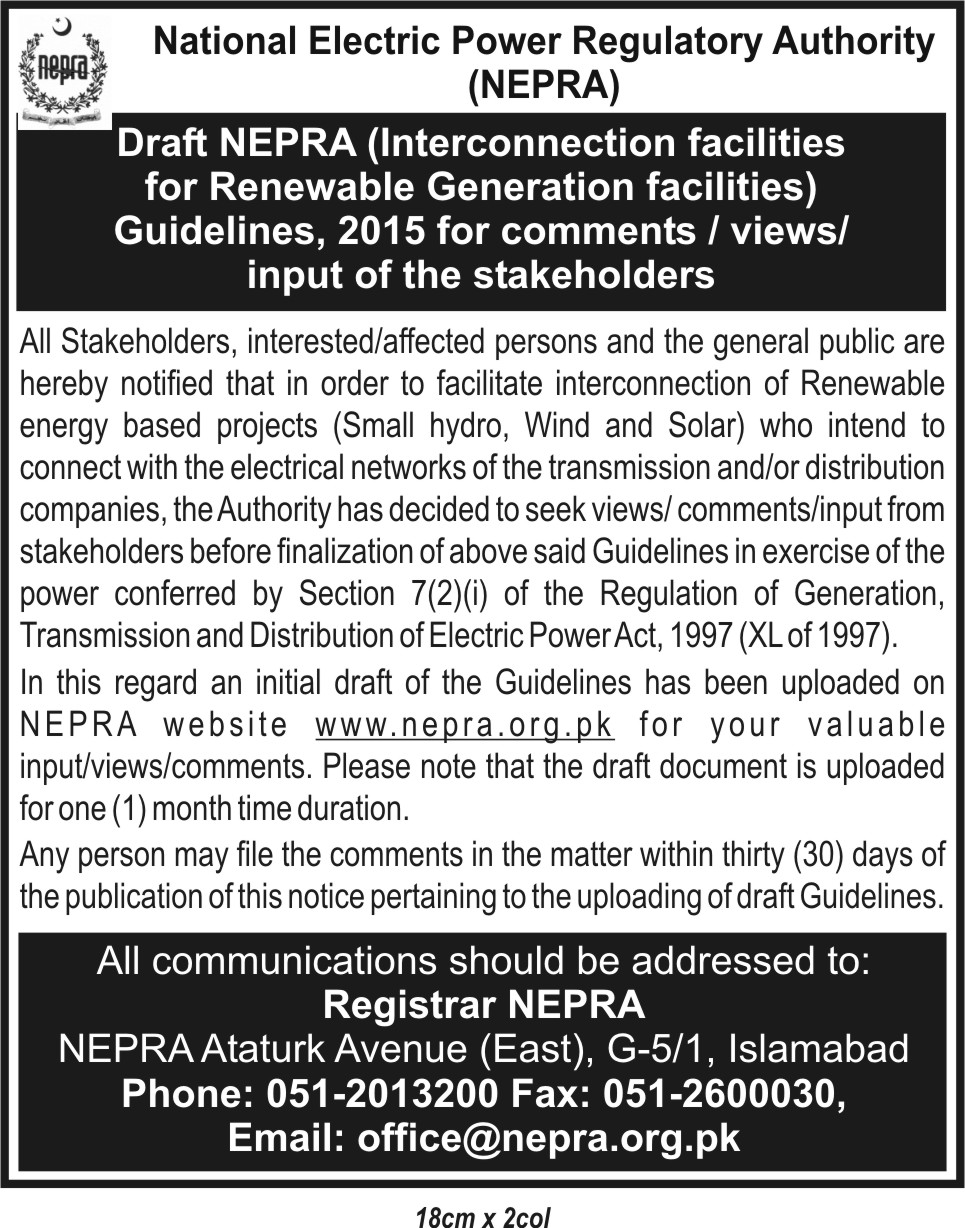 nepra

National Electric Power Regulatory Authority (NEPRA)

Draft NEPRA (Interconnection facilities for Renewable Generation facilities) Guidelines, 2015 for comments / views/ input of the stakeholders

All Stakeholders, interested/affected persons and the general public are hereby notified that in order to facilitate interconnection of Renewable energy based projects (Small hydro, Wind and Solar) who intend to connect with the electrical networks of the transmission and/or distribution companies, the Authority has decided to seek views/ comments/input from stakeholders before finalization of above said Guidelines in exercise of the power conferred by Section 7(2)(i) of the Regulation of Generation, Transmission and Distribution of Electric Power Act, 1997 (XL of 1997).

In this regard an initial draft of the Guidelines has been uploaded on NEPRA website www.nepra.org.pk for your valuable input/views/comments. Please note that the draft document is uploaded for one (1) month time duration.

Any person may file the comments in the matter within thirty (30) days of the publication of this notice pertaining to the uploading of draft Guidelines.

All communications should be addressed to:
Registrar NEPRA
NEPRA Ataturk Avenue (East), G-5/1, Islamabad
Phone: 051-2013200 Fax: 051-2600030,
Email: office@nepra.org.pk

18cm x 2col